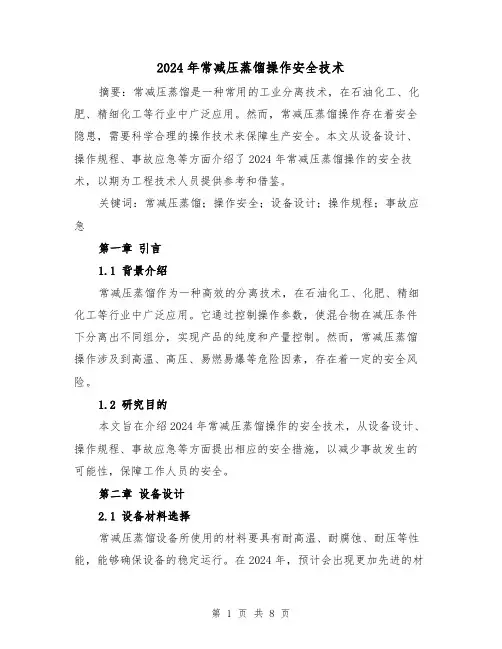 2024年常减压蒸馏操作安全技术

摘要：常减压蒸馏是一种常用的工业分离技术，在石油化工、化肥、精细化工等行业中广泛应用。然而，常减压蒸馏操作存在着安全隐患，需要科学合理的操作技术来保障生产安全。本文从设备设计、操作规程、事故应急等方面介绍了2024年常减压蒸馏操作的安全技术，以期为工程技术人员提供参考和借鉴。

关键词：常减压蒸馏；操作安全；设备设计；操作规程；事故应急

第一章 引言

1.1 背景介绍

常减压蒸馏作为一种高效的分离技术，在石油化工、化肥、精细化工等行业中广泛应用。它通过控制操作参数，使混合物在减压条件下分离出不同组分，实现产品的纯度和产量控制。然而，常减压蒸馏操作涉及到高温、高压、易燃易爆等危险因素，存在着一定的安全风险。

1.2 研究目的

本文旨在介绍2024年常减压蒸馏操作的安全技术，从设备设计、操作规程、事故应急等方面提出相应的安全措施，以减少事故发生的可能性，保障工作人员的安全。

第二章 设备设计

2.1 设备材料选择

常减压蒸馏设备所使用的材料要具有耐高温、耐腐蚀、耐压等性能，能够确保设备的稳定运行。在2024年，预计会出现更加先进的材

第 1 页 共 8 页